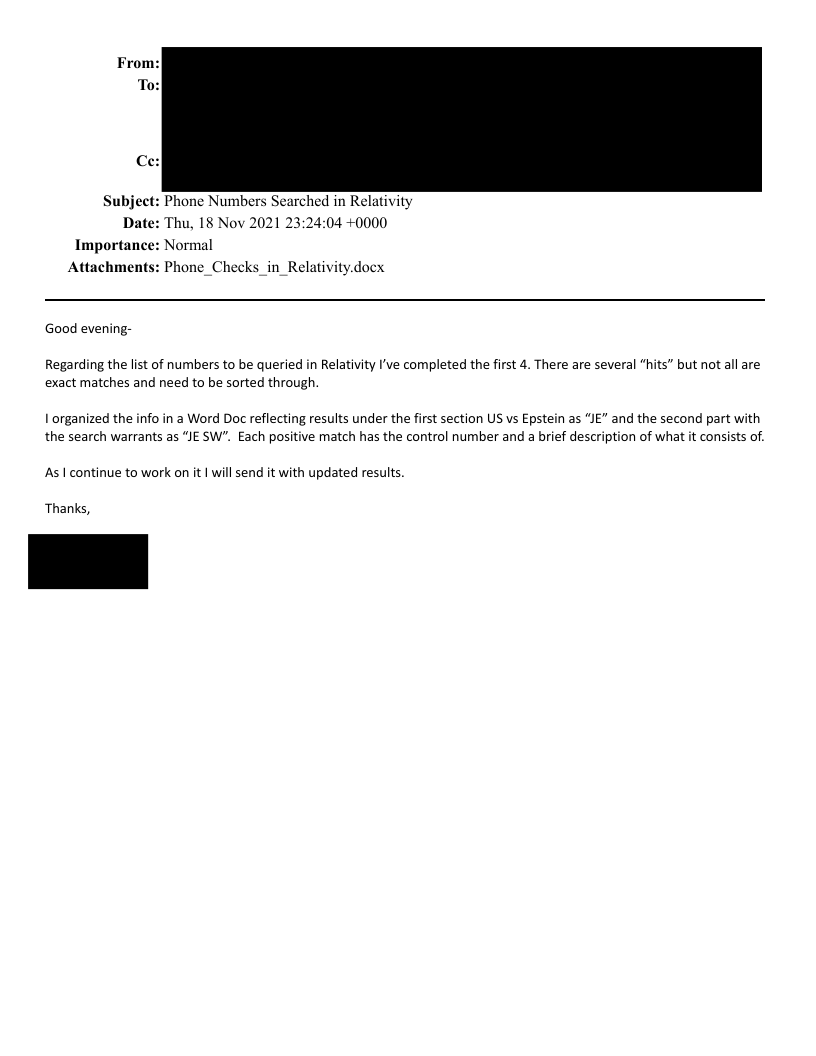 From:
To:
Cc:
Subject: Phone Numbers Searched in Relativity
Date: Thu, 18 Nov 2021 23:24:04 +0000
Importance: Normal
Attachments: Phone_Checks_in_Relativity.docx

Good evening-

Regarding the list of numbers to be queried in Relativity I've completed the first 4. There are several "hits" but not all are exact matches and need to be sorted through.

I organized the info in a Word Doc reflecting results under the first section US vs Epstein as "JE" and the second part with the search warrants as "JE SW". Each positive match has the control number and a brief description of what it consists of.

As I continue to work on it I will send it with updated results.

Thanks,